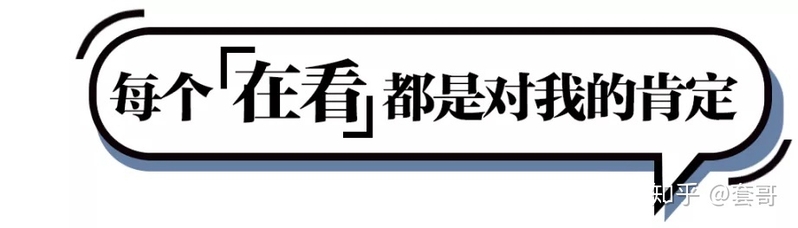 每个「在看」都是对我的肯定

知乎 @套哥